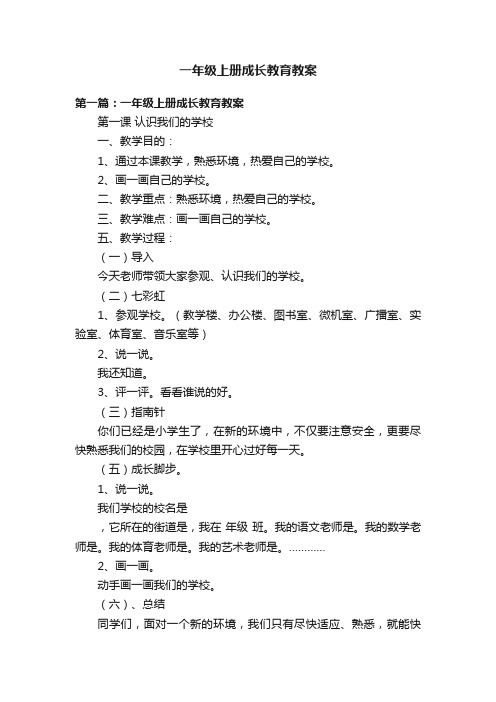 一年级上册成长教育教案

第一篇：一年级上册成长教育教案

第一课 认识我们的学校

一、教学目的：

1、通过本课教学，熟悉环境，热爱自己的学校。

2、画一画自己的学校。

二、教学重点：熟悉环境，热爱自己的学校。

三、教学难点：画一画自己的学校。

五、教学过程：

（一）导入

今天老师带领大家参观、认识我们的学校。

（二）七彩虹

1、参观学校。（教学楼、办公楼、图书室、微机室、广播室、实验室、体育室、音乐室等）

2、说一说。

我还知道。

3、评一评。看看谁说的好。

（三）指南针

你们已经是小学生了，在新的环境中，不仅要注意安全，更要尽快熟悉我们的校园，在学校里开心过好每一天。

（五）成长脚步。

1、说一说。

我们学校的校名是

，它所在的街道是，我在 年级 班。我的语文老师是。我的数学老师是。我的体育老师是。我的艺术老师是。…………

2、画一画。

动手画一画我们的学校。

（六）、总结

同学们，面对一个新的环境，我们只有尽快适应、熟悉，就能快